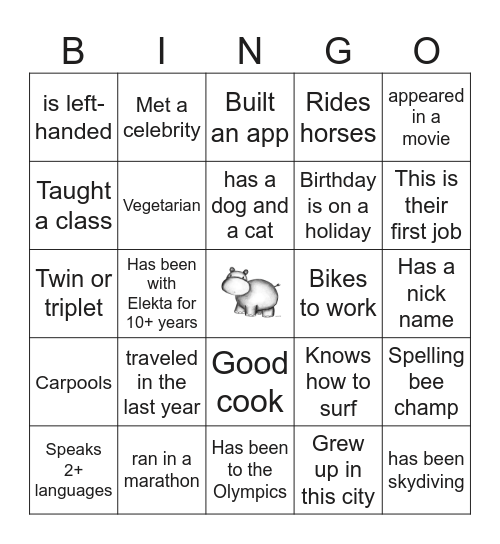 | B | I | N | G | O |
|---|---|---|---|---|
| is left-handed | Met a celebrity | Built an app | Rides horses | appeared in a movie |
| Taught a class | Vegetarian | has a dog and a cat | Birthday is on a holiday | This is their first job |
| Twin or triplet | Has been with Elekta for 10+ years | | Bikes to work | Has a nick name |
| Carpools | traveled in the last year | Good cook | Knows how to surf | Spelling bee champ |
| Speaks 2+ languages | ran in a marathon | Has been to the Olympics | Grew up in this city | has been skydiving |